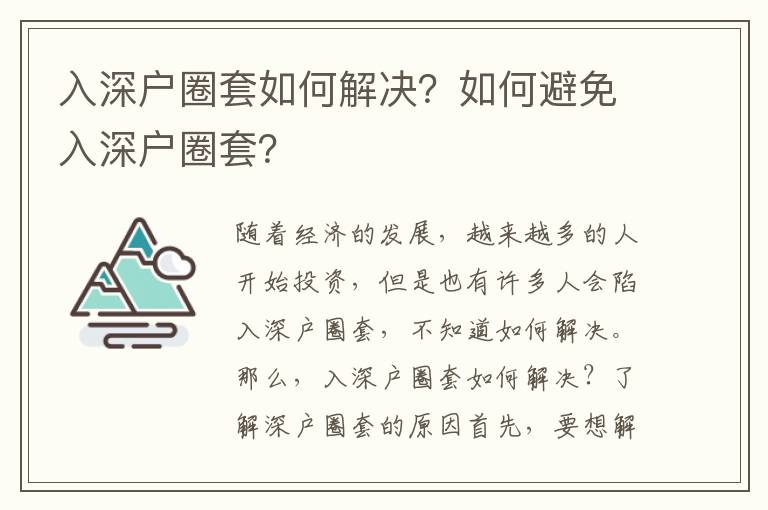 入深户圈套如何解决？如何避免入深户圈套？

随着经济的发展，越来越多的人开始投资，但是也有许多人会陷入深户圈套，不知道如何解决。那么，入深户圈套如何解决？了解深户圈套的原因首先，要想解